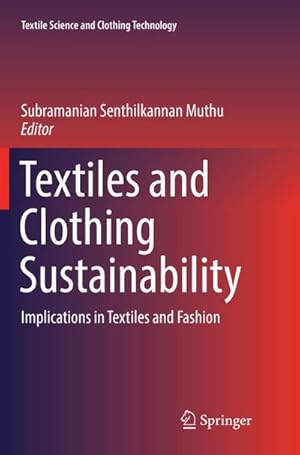 Textile Science and Clothing Technology

Subramanian Senthilkannan Muthu
Editor

Textiles and Clothing Sustainability

Implications in Textiles and Fashion

Springer